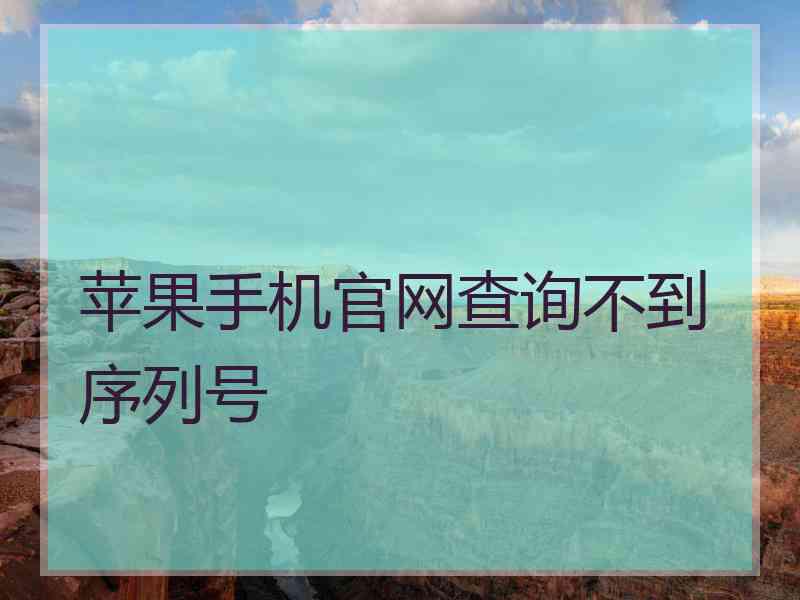 苹果手机官网查询不到序列号